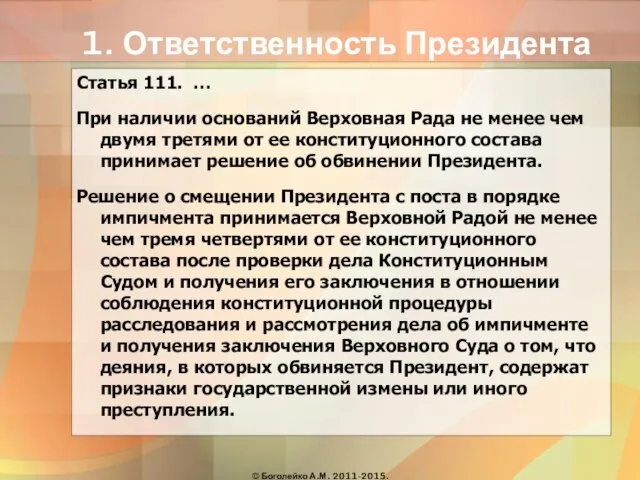 1. Ответственность Президента

Статья 111. ...

При наличии оснований Верховная Рада не менее чем двумя третями от ее конституционного состава принимает решение об обвинении Президента.

Решение о смещении Президента с поста в порядке импичмента принимается Верховной Радой не менее чем тремя четвертями от ее конституционного состава после проверки дела Конституционным Судом и получения его заключения в отношении соблюдения конституционной процедуры расследования и рассмотрения дела об импичменте и получения заключения Верховного Суда о том, что деяния, в которых обвиняется Президент, содержат признаки государственной измены или иного преступления.

© Боголейко А.М. 2011-2015.